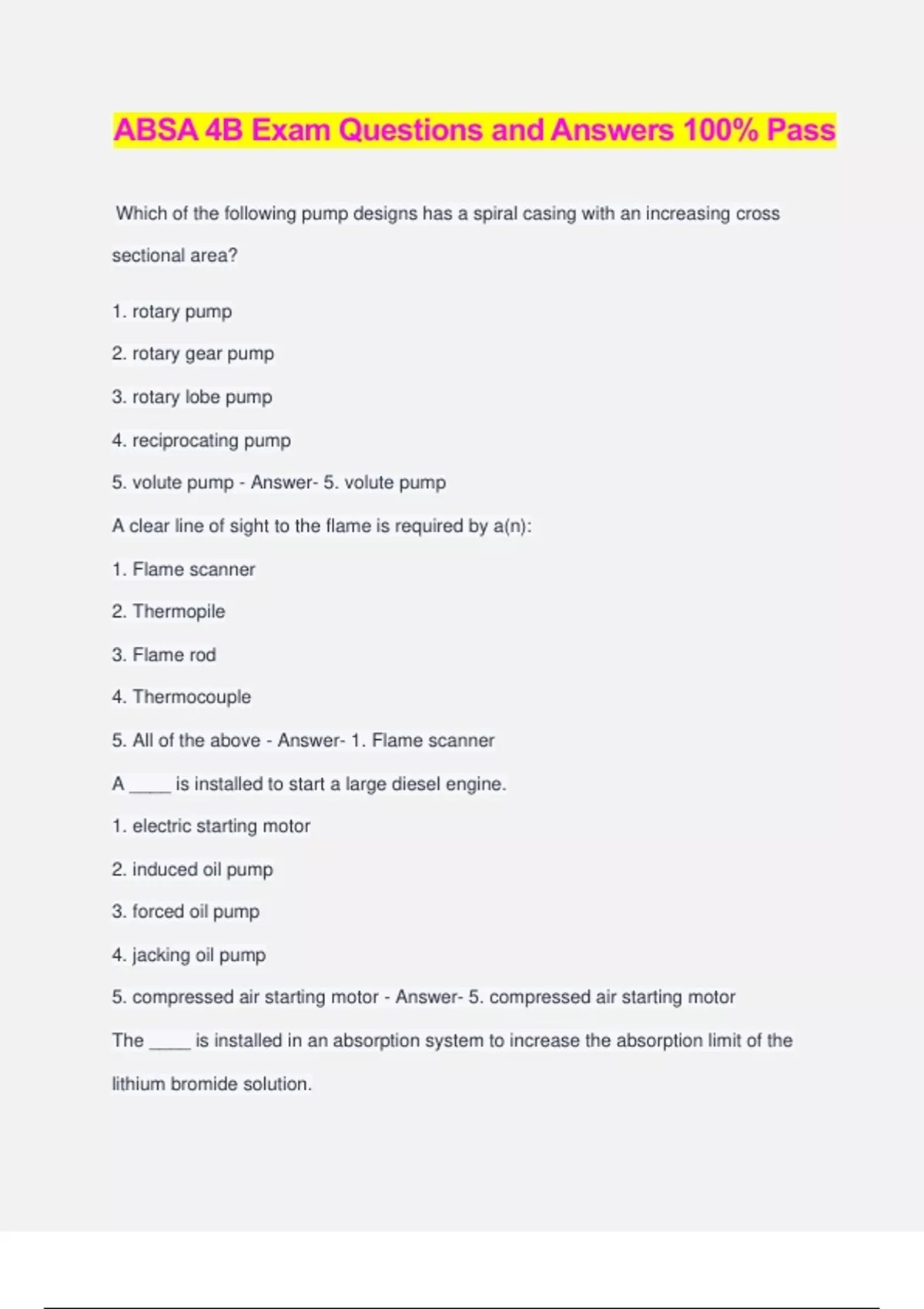 ABSA 4B Exam Questions and Answers 100% Pass

Which of the following pump designs has a spiral casing with an increasing cross sectional area?

1. rotary pump

2. rotary gear pump

3. rotary lobe pump

4. reciprocating pump

5. volute pump - Answer- 5. volute pump

A clear line of sight to the flame is required by a(n):

1. Flame scanner

2. Thermopile

3. Flame rod

4. Thermocouple

5. All of the above - Answer- 1. Flame scanner

A ____ is installed to start a large diesel engine.

1. electric starting motor

2. induced oil pump

3. forced oil pump

4. jacking oil pump

5. compressed air starting motor - Answer- 5. compressed air starting motor

The ____ is installed in an absorption system to increase the absorption limit of the lithium bromide solution.